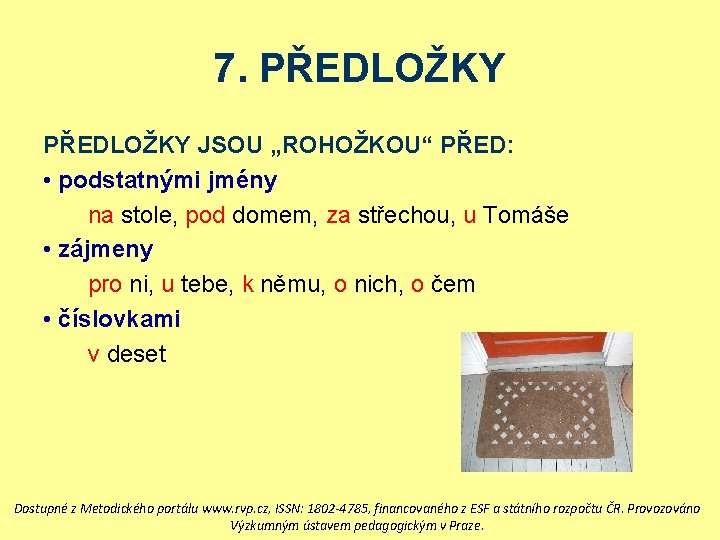 7. PŘEDLOŽKY

PŘEDLOŽKY JSOU „ROHOŽKOU“ PŘED:

• podstatnými jmény

na stole, pod domem, za střechou, u Tomáše

• zájmeny

pro ni, u tebe, k němu, o nich, o čem

• číslovkami

v deset

Dostupné z Metodického portálu www.rvp.cz, ISSN: 1802-4785, financovaného z ESF a státního rozpočtu ČR. Provozováno Výzkumným ústavem pedagogickým v Praze.